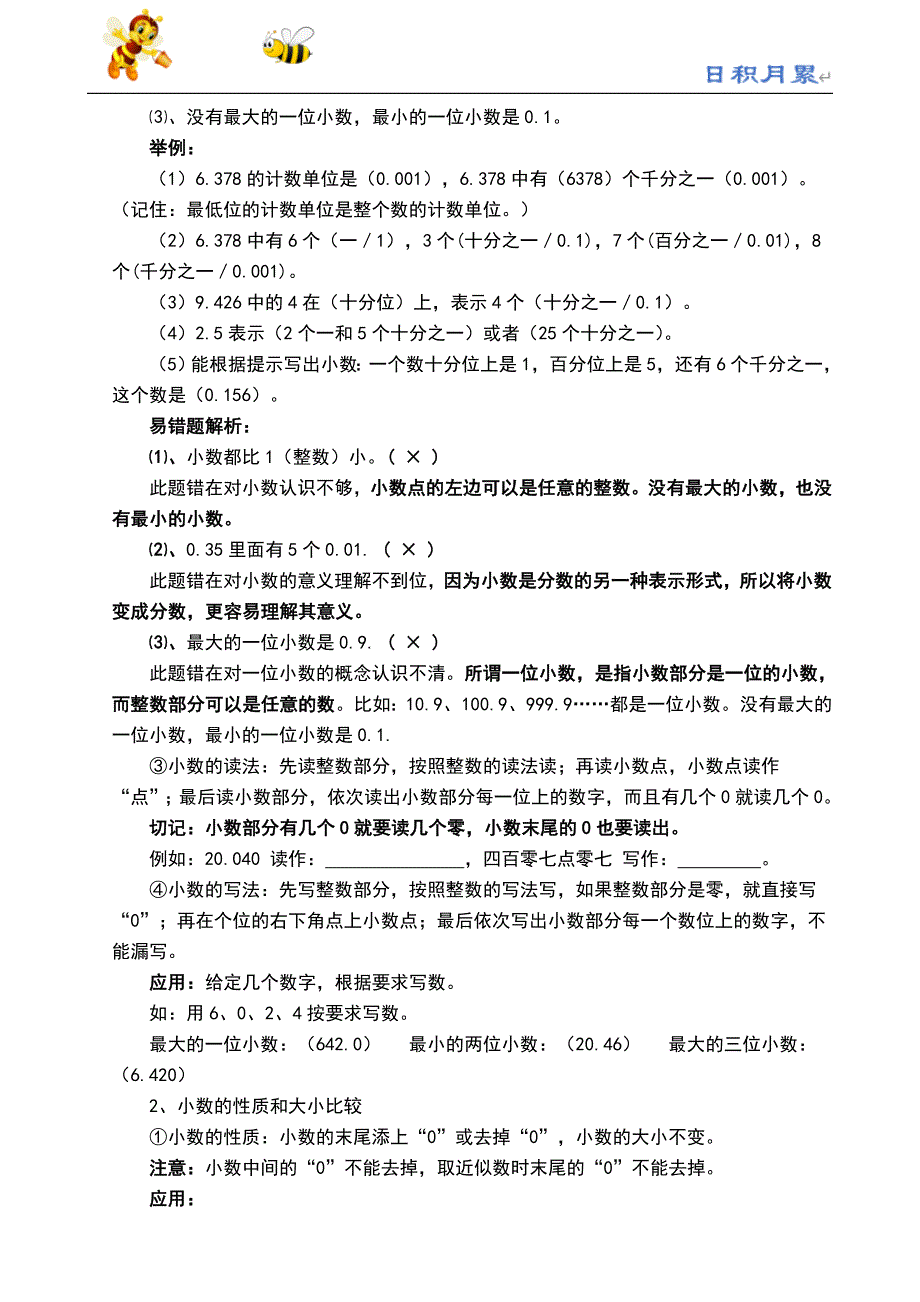 日积月累

⑶、没有最大的一位小数，最小的一位小数是 0.1。

举例：

（1）6.378 的计数单位是（0.001），6.378 中有（6378）个千分之一（0.001）。（记住：最低位的计数单位是整个数的计数单位。）

（2）6.378 中有 6 个（一／1），3 个(十分之一／0.1)，7 个(百分之一／0.01)，8 个(千分之一／0.001)。

（3）9.426 中的 4 在（十分位）上，表示 4 个（十分之一／0.1）。

（4）2.5 表示（2 个一和 5 个十分之一）或者（25 个十分之一）。

（5）能根据提示写出小数：一个数十分位上是 1，百分位上是 5，还有 6 个千分之一，这个数是（0.156）。

易错题解析：

⑴、小数都比 1（整数）小。（ × ）

此题错在对小数认识不够，小数点的左边可以是任意的整数。没有最大的小数，也没有最小的小数。

⑵、0.35 里面有 5 个 0.01.（ × ）

此题错在对小数的意义理解不到位，因为小数是分数的另一种表示形式，所以将小数变成分数，更容易理解其意义。

⑶、最大的一位小数是 0.9.（ × ）

此题错在对一位小数的概念认识不清。所谓一位小数，是指小数部分是一位的小数，而整数部分可以是任意的数。比如：10.9、100.9、999.9……都是一位小数。没有最大的一位小数，最小的一位小数是 0.1.

③小数的读法：先读整数部分，按照整数的读法读；再读小数点，小数点读作“点”；最后读小数部分，依次读出小数部分每一位上的数字，而且有几个 0 就读几个 0。

切记：小数部分有几个 0 就要读几个零，小数末尾的 0 也要读出。

例如：20.040 读作：______________，四百零七点零七 写作：_________。

④小数的写法：先写整数部分，按照整数的写法写，如果整数部分是零，就直接写“0”；再在个位的右下角点上小数点；最后依次写出小数部分每一个数位上的数字，不能漏写。

应用：给定几个数字，根据要求写数。

如：用 6、0、2、4 按要求写数。

最大的一位小数：（642.0） 最小的两位小数：（20.46） 最大的三位小数：（6.420）

2、小数的性质和大小比较

①小数的性质：小数的末尾添上“0”或去掉“0”，小数的大小不变。

注意：小数中间的“0”不能去掉，取近似数时末尾的“0”不能去掉。

应用：